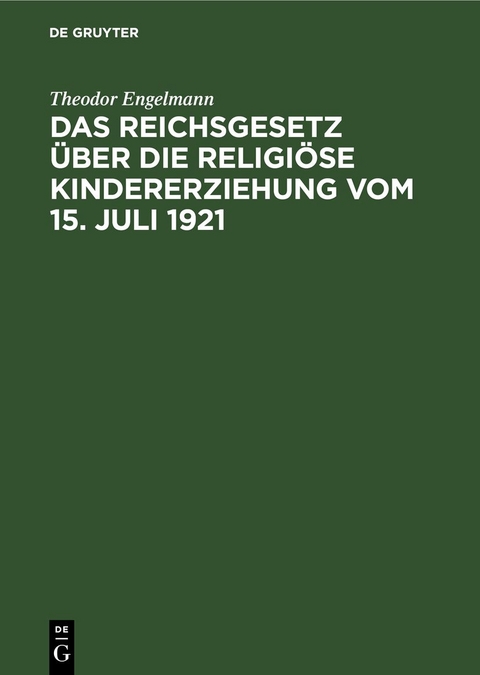 DE GRUYTER

Theodor Engelmann

DAS REICHSGESETZ ÜBER DIE RELIGIÖSE KINDERERZIEHUNG VOM 15. JULI 1921

DE
G